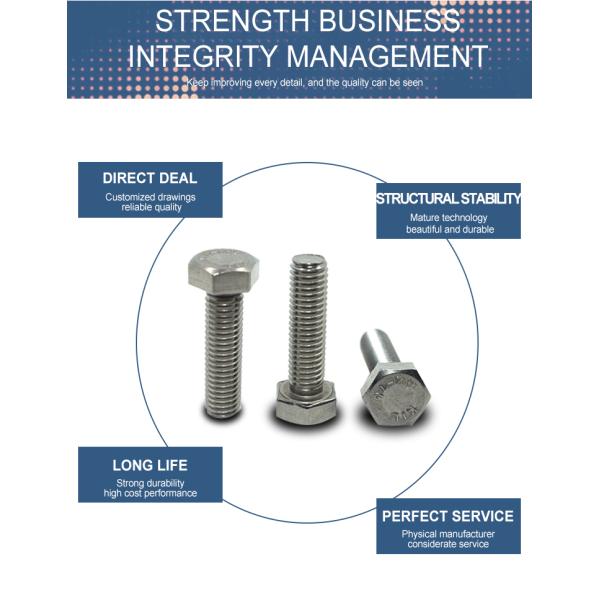 STRENGTH BUSINESS
INTEGRITY MANAGEMENT
Keep improving every detail, and the quality can be seen

DIRECT DEAL
Customized drawings
reliable quality

STRUCTURAL STABILITY
Mature technology
beautiful and durable

LONG LIFE
Strong durability
high cost performance

PERFECT SERVICE
Physical manufacturer
considerate service